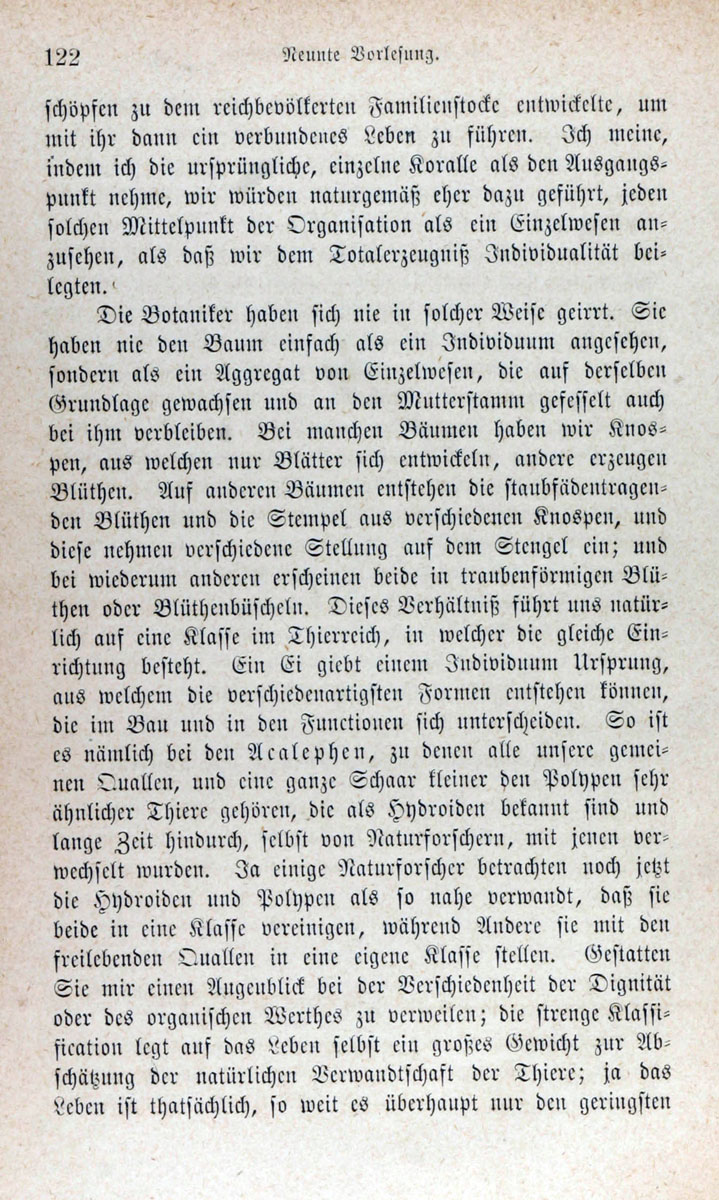 122 Neunte Vorlesung.

schöpfen zu dem reichbevölkerten Familienstocke entwickelte, um mit ihr dann ein verbundenes Leben zu führen. Ich meine, indem ich die ursprüngliche, einzelne Koralle als den Ausgangspunkt nehme, wir würden naturgemäß eher dazu geführt, jeden solchen Mittelpunkt der Organisation als ein Einzelwesen anzusehen, als daß wir dem Totalerzeugniß Individualität beilegten.

Die Botaniker haben sich nie in solcher Weise geirrt. Sie haben nie den Baum einfach als ein Individuum angesehen, sondern als ein Aggregat von Einzelwesen, die auf derselben Grundlage gewachsen und an den Mutterstamm gefesselt auch bei ihm verbleiben. Bei manchen Bäumen haben wir Knospen, aus welchen nur Blätter sich entwickeln, andere erzeugen Blüthen. Auf anderen Bäumen entstehen die staubfädentragenden Blüthen und die Stempel aus verschiedenen Knospen, und diese nehmen verschiedene Stellung auf dem Stengel ein; und bei wiederum anderen erscheinen beide in traubenförmigen Blüthen oder Blüthenbüscheln. Dieses Verhältniß führt uns natürlich auf eine Klasse im Thierreich, in welcher die gleiche Einrichtung besteht. Ein Ei giebt einem Individuum Ursprung, aus welchem die verschiedenartigsten Formen entstehen können, die im Bau und in den Functionen sich unterscheiden. So ist es nämlich bei den Acalephen, zu denen alle unsere gemeinen Quallen, und eine ganze Schaar kleiner den Polypen sehr ähnlicher Thiere gehören, die als Hydroiden bekannt sind und lange Zeit hindurch, selbst von Naturforschern, mit jenen verwechselt wurden. Ja einige Naturforscher betrachten noch jetzt die Hydroiden und Polypen als so nahe verwandt, daß sie beide in eine Klasse vereinigen, während Andere sie mit den freilebenden Quallen in eine eigene Klasse stellen. Gestatten Sie mir einen Augenblick bei der Verschiedenheit der Dignität oder des organischen Werthes zu verweilen; die strenge Klassification legt auf das Leben selbst ein großes Gewicht zur Abschätzung der natürlichen Verwandtschaft der Thiere; ja das Leben ist thatsächlich, so weit es überhaupt nur den geringsten